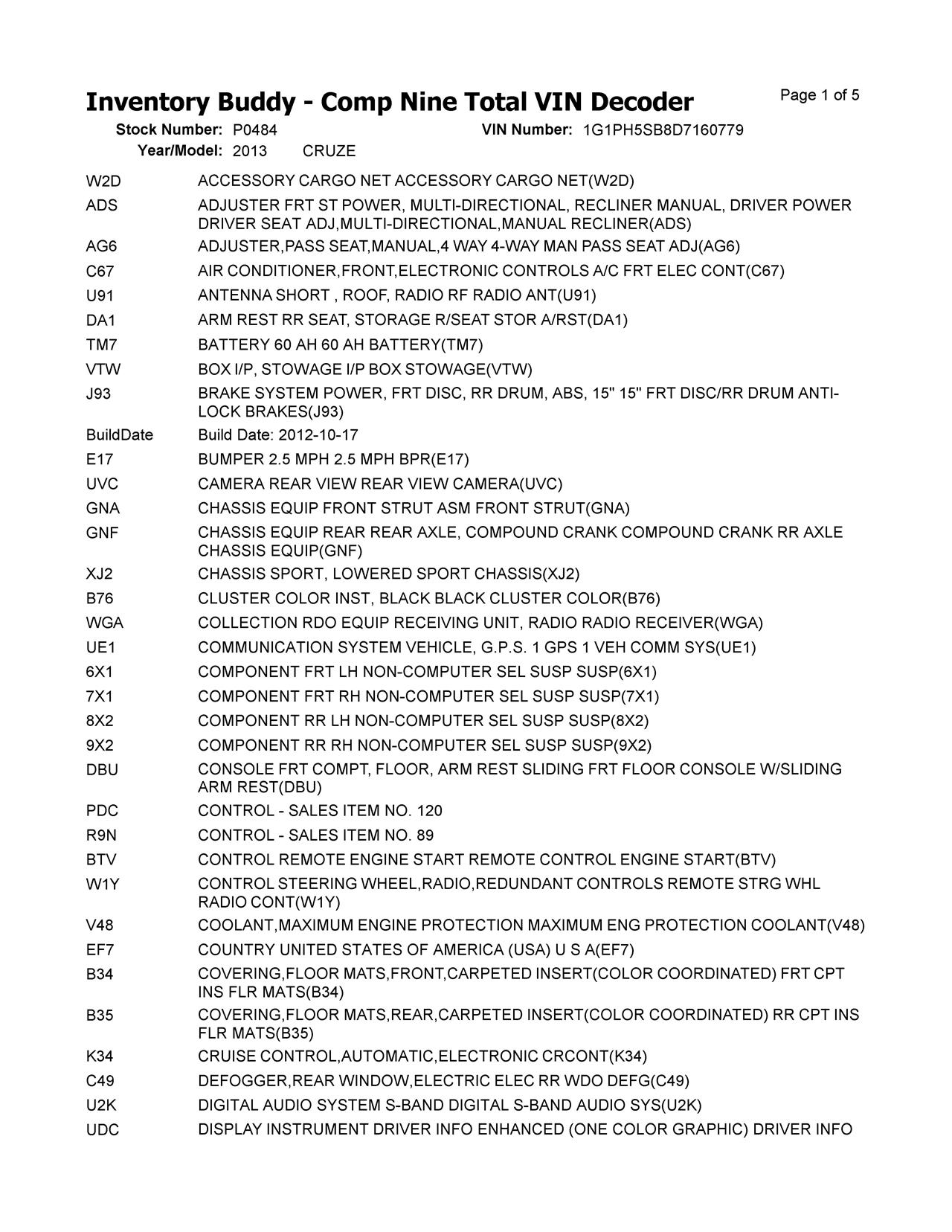 Inventory Buddy - Comp Nine Total VIN Decoder
Page 1 of 5

Stock Number: P0484 VIN Number: 1G1PH5SB8D7160779
Year/Model: 2013 CRUZE

| | |
|---|---|
| W2D | ACCESSORY CARGO NET ACCESSORY CARGO NET(W2D) |
| ADS | ADJUSTER FRT ST POWER, MULTI-DIRECTIONAL, RECLINER MANUAL, DRIVER POWER DRIVER SEAT ADJ,MULTI-DIRECTIONAL,MANUAL RECLINER(ADS) |
| AG6 | ADJUSTER,PASS SEAT,MANUAL,4 WAY 4-WAY MAN PASS SEAT ADJ(AG6) |
| C67 | AIR CONDITIONER,FRONT,ELECTRONIC CONTROLS A/C FRT ELEC CONT(C67) |
| U91 | ANTENNA SHORT , ROOF, RADIO RF RADIO ANT(U91) |
| DA1 | ARM REST RR SEAT, STORAGE R/SEAT STOR A/RST(DA1) |
| TM7 | BATTERY 60 AH 60 AH BATTERY(TM7) |
| VTW | BOX I/P, STOWAGE I/P BOX STOWAGE(VTW) |
| J93 | BRAKE SYSTEM POWER, FRT DISC, RR DRUM, ABS, 15" 15" FRT DISC/RR DRUM ANTI-LOCK BRAKES(J93) |
| BuildDate | Build Date: 2012-10-17 |
| E17 | BUMPER 2.5 MPH 2.5 MPH BPR(E17) |
| UVC | CAMERA REAR VIEW REAR VIEW CAMERA(UVC) |
| GNA | CHASSIS EQUIP FRONT STRUT ASM FRONT STRUT(GNA) |
| GNF | CHASSIS EQUIP REAR REAR AXLE, COMPOUND CRANK COMPOUND CRANK RR AXLE CHASSIS EQUIP(GNF) |
| XJ2 | CHASSIS SPORT, LOWERED SPORT CHASSIS(XJ2) |
| B76 | CLUSTER COLOR INST, BLACK BLACK CLUSTER COLOR(B76) |
| WGA | COLLECTION RDO EQUIP RECEIVING UNIT, RADIO RADIO RECEIVER(WGA) |
| UE1 | COMMUNICATION SYSTEM VEHICLE, G.P.S. 1 GPS 1 VEH COMM SYS(UE1) |
| 6X1 | COMPONENT FRT LH NON-COMPUTER SEL SUSP SUSP(6X1) |
| 7X1 | COMPONENT FRT RH NON-COMPUTER SEL SUSP SUSP(7X1) |
| 8X2 | COMPONENT RR LH NON-COMPUTER SEL SUSP SUSP(8X2) |
| 9X2 | COMPONENT RR RH NON-COMPUTER SEL SUSP SUSP(9X2) |
| DBU | CONSOLE FRT COMPT, FLOOR, ARM REST SLIDING FRT FLOOR CONSOLE W/SLIDING ARM REST(DBU) |
| PDC | CONTROL - SALES ITEM NO. 120 |
| R9N | CONTROL - SALES ITEM NO. 89 |
| BTV | CONTROL REMOTE ENGINE START REMOTE CONTROL ENGINE START(BTV) |
| W1Y | CONTROL STEERING WHEEL,RADIO,REDUNDANT CONTROLS REMOTE STRG WHL RADIO CONT(W1Y) |
| V48 | COOLANT,MAXIMUM ENGINE PROTECTION MAXIMUM ENG PROTECTION COOLANT(V48) |
| EF7 | COUNTRY UNITED STATES OF AMERICA (USA) U S A(EF7) |
| B34 | COVERING,FLOOR MATS,FRONT,CARPETED INSERT(COLOR COORDINATED) FRT CPT INS FLR MATS(B34) |
| B35 | COVERING,FLOOR MATS,REAR,CARPETED INSERT(COLOR COORDINATED) RR CPT INS FLR MATS(B35) |
| K34 | CRUISE CONTROL,AUTOMATIC,ELECTRONIC CRCONT(K34) |
| C49 | DEFOGGER,REAR WINDOW,ELECTRIC ELEC RR WDO DEFG(C49) |
| U2K | DIGITAL AUDIO SYSTEM S-BAND DIGITAL S-BAND AUDIO SYS(U2K) |
| UDC | DISPLAY INSTRUMENT DRIVER INFO ENHANCED (ONE COLOR GRAPHIC) DRIVER INFO |